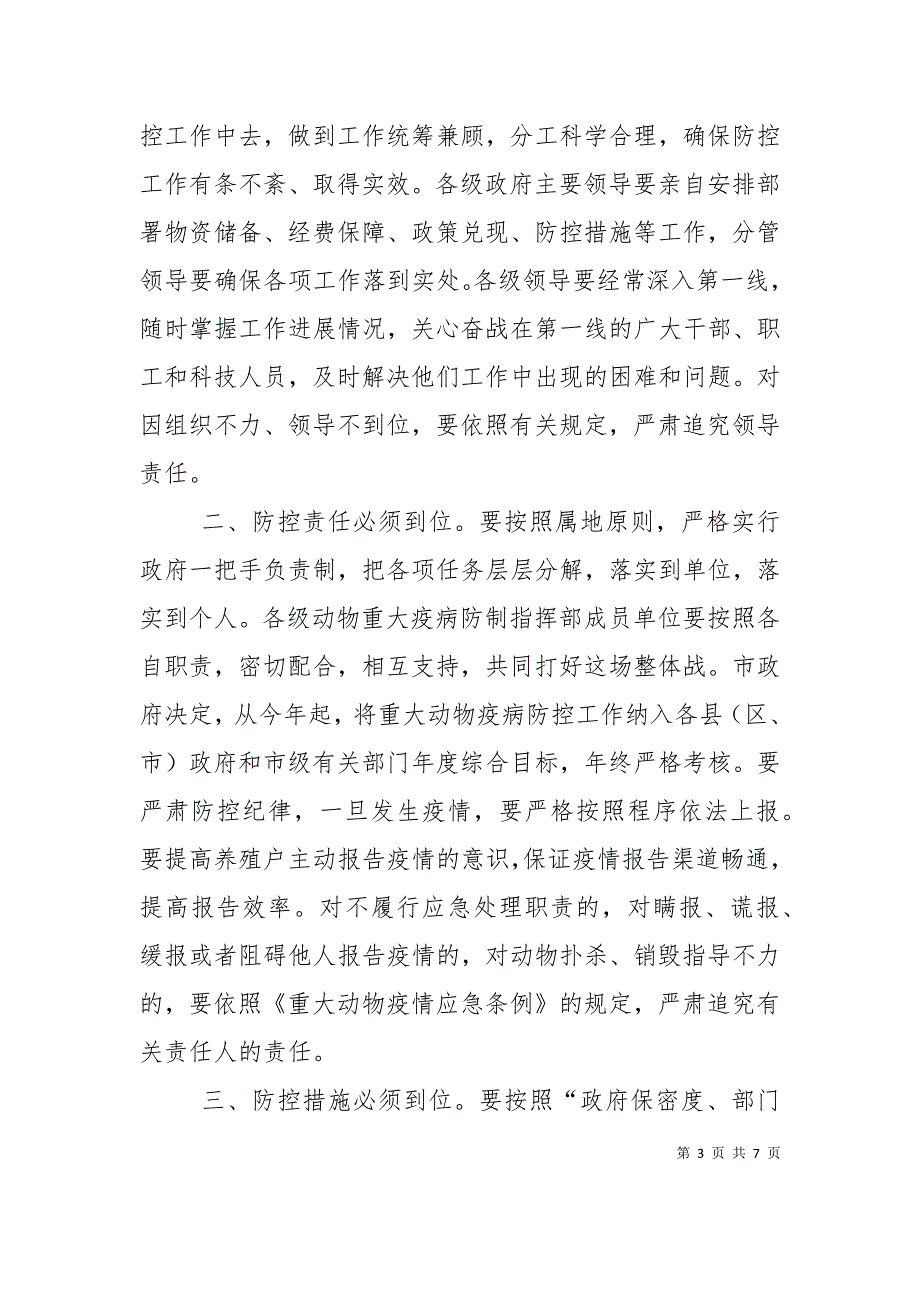 控工作中去，做到工作统筹兼顾，分工科学合理，确保防控工作有条不紊、取得实效。各级政府主要领导要亲自安排部署物资储备、经费保障、政策兑现、防控措施等工作，分管领导要确保各项工作落到实处。各级领导要经常深入第一线，随时掌握工作进展情况，关心奋战在第一线的广大干部、职工和科技人员，及时解决他们工作中出现的困难和问题。对因组织不力、领导不到位，要依照有关规定，严肃追究领导责任。

二、防控责任必须到位。要按照属地原则，严格实行政府一把手负责制，把各项任务层层分解，落实到单位，落实到个人。各级动物重大疫病防制指挥部成员单位要按照各自职责，密切配合，相互支持，共同打好这场整体战。市政府决定，从今年起，将重大动物疫病防控工作纳入各县（区、市）政府和市级有关部门年度综合目标，年终严格考核。要严肃防控纪律，一旦发生疫情，要严格按照程序依法上报。要提高养殖户主动报告疫情的意识，保证疫情报告渠道畅通，提高报告效率。对不履行应急处理职责的，对瞒报、谎报、缓报或者阻碍他人报告疫情的，对动物扑杀、销毁指导不力的，要依照《重大动物疫情应急条例》的规定，严肃追究有关责任人的责任。

三、防控措施必须到位。要按照“政府保密度、部门

第 3 页 共 7 页